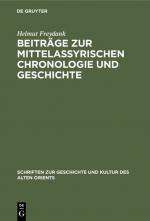 DE GRUYTER

Helmut Freydank

BEITRÄGE ZUR MITTELASSYRISCHEN CHRONOLOGIE UND GESCHICHTE

SCHRIFTEN ZUR GESCHICHTE UND KULTUR DES ALTEN ORIENTS

DE G